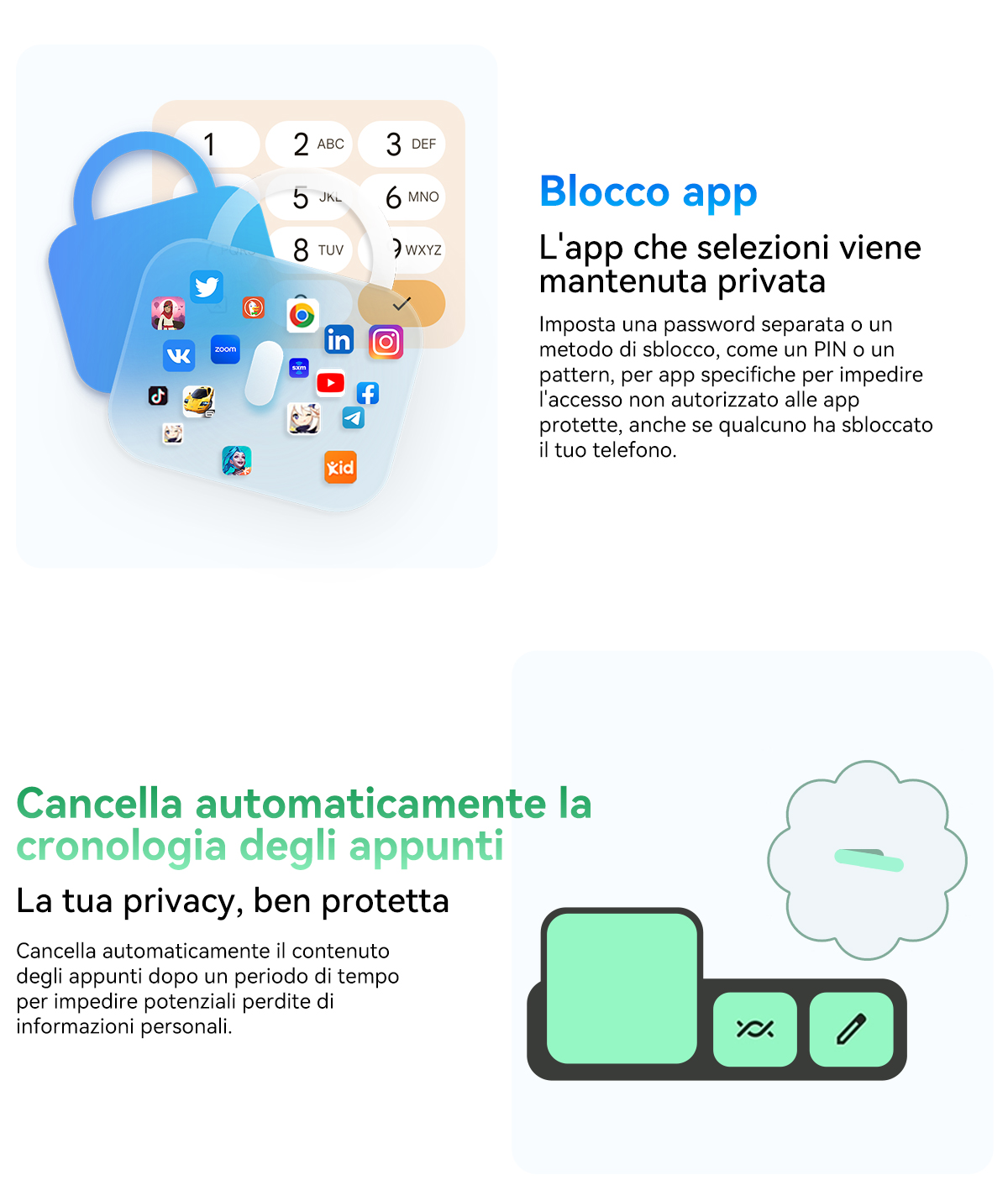 1
2 ABC
3 DEF
5 JKL
6 MNO
8 TUV
9 WXYZ

Blocco app

L'app che selezioni viene mantenuta privata

Imposta una password separata o un metodo di sblocco, come un PIN o un pattern, per app specifiche per impedire l'accesso non autorizzato alle app protette, anche se qualcuno ha sbloccato il tuo telefono.

Cancella automaticamente la cronologia degli appunti

La tua privacy, ben protetta

Cancella automaticamente il contenuto degli appunti dopo un periodo di tempo per impedire potenziali perdite di informazioni personali.